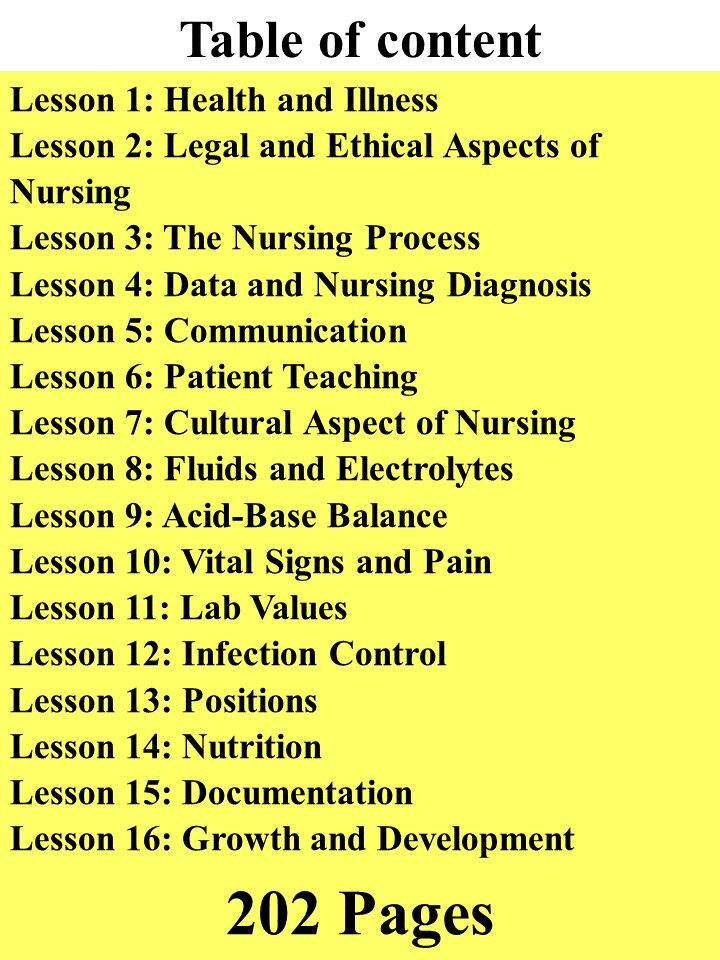 Table of content

Lesson 1: Health and Illness
Lesson 2: Legal and Ethical Aspects of Nursing
Lesson 3: The Nursing Process
Lesson 4: Data and Nursing Diagnosis
Lesson 5: Communication
Lesson 6: Patient Teaching
Lesson 7: Cultural Aspect of Nursing
Lesson 8: Fluids and Electrolytes
Lesson 9: Acid-Base Balance
Lesson 10: Vital Signs and Pain
Lesson 11: Lab Values
Lesson 12: Infection Control
Lesson 13: Positions
Lesson 14: Nutrition
Lesson 15: Documentation
Lesson 16: Growth and Development

202 Pages